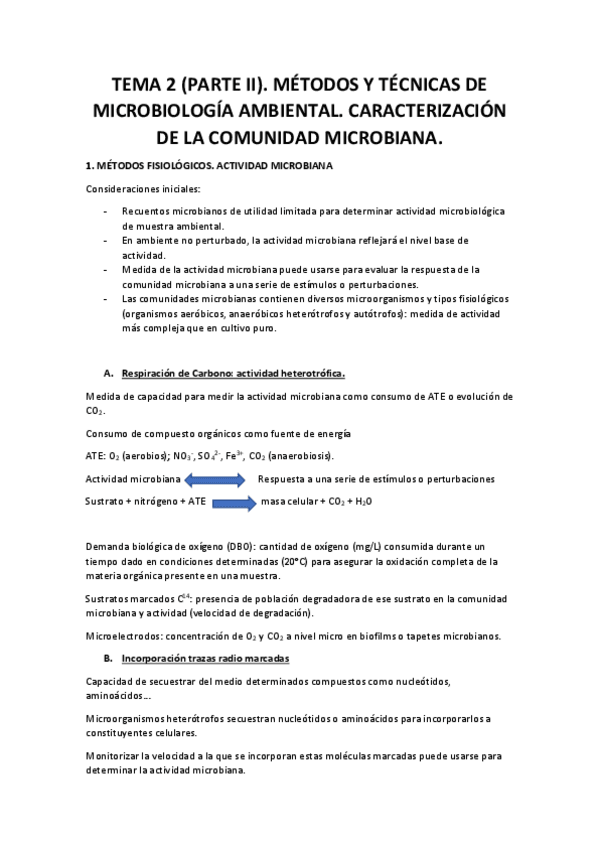 TEMA 2 (PARTE II). MÉTODOS Y TÉCNICAS DE MICROBIOLOGÍA AMBIENTAL. CARACTERIZACIÓN DE LA COMUNIDAD MICROBIANA.

1. MÉTODOS FISIOLÓGICOS. ACTIVIDAD MICROBIANA

Consideraciones iniciales:

- Recuentos microbianos de utilidad limitada para determinar actividad microbiológica de muestra ambiental.
- En ambiente no perturbado, la actividad microbiana reflejará el nivel base de actividad.
- Medida de la actividad microbiana puede usarse para evaluar la respuesta de la comunidad microbiana a una serie de estímulos o perturbaciones.
- Las comunidades microbianas contienen diversos microorganismos y tipos fisiológicos (organismos aeróbicos, anaeróbicos heterótrofos y autótrofos): medida de actividad más compleja que en cultivo puro.

A. Respiración de Carbono: actividad heterotrófica.

Medida de capacidad para medir la actividad microbiana como consumo de ATE o evolución de $CO_2$.

Consumo de compuesto orgánicos como fuente de energía

ATE: $O_2$ (aerobios); $NO_3^-$, $SO_4^{2-}$, $Fe^{3+}$, $CO_2$ (anaerobiosis).

Actividad microbiana Respuesta a una serie de estímulos o perturbaciones

Sustrato + nitrógeno + ATE masa celular + $CO_2$ + $H_2O$

Demanda biológica de oxígeno (DBO): cantidad de oxígeno (mg/L) consumida durante un tiempo dado en condiciones determinadas (20°C) para asegurar la oxidación completa de la materia orgánica presente en una muestra.

Sustratos marcados $C^{14}$: presencia de población degradadora de ese sustrato en la comunidad microbiana y actividad (velocidad de degradación).

Microelectrodos: concentración de $O_2$ y $CO_2$ a nivel micro en biofilms o tapetes microbianos.

B. Incorporación trazas radio marcadas

Capacidad de secuestrar del medio determinados compuestos como nucleótidos, aminoácidos...

Microorganismos heterótrofos secuestran nucleótidos o aminoácidos para incorporarlos a constituyentes celulares.

Monitorizar la velocidad a la que se incorporan estas moléculas marcadas puede usarse para determinar la actividad microbiana.